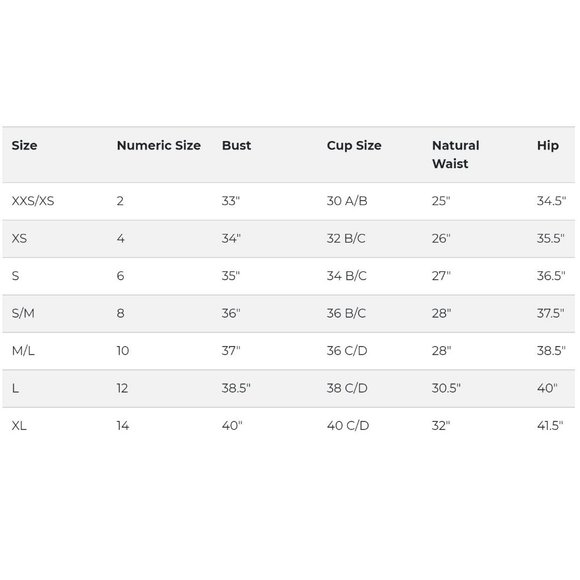 | Size | Numeric Size | Bust | Cup Size | Natural Waist | Hip |
|---|---|---|---|---|---|
| XXS/XS | 2 | 33" | 30 A/B | 25" | 34.5" |
| XS | 4 | 34" | 32 B/C | 26" | 35.5" |
| S | 6 | 35" | 34 B/C | 27" | 36.5" |
| S/M | 8 | 36" | 36 B/C | 28" | 37.5" |
| M/L | 10 | 37" | 36 C/D | 28" | 38.5" |
| L | 12 | 38.5" | 38 C/D | 30.5" | 40" |
| XL | 14 | 40" | 40 C/D | 32" | 41.5" |